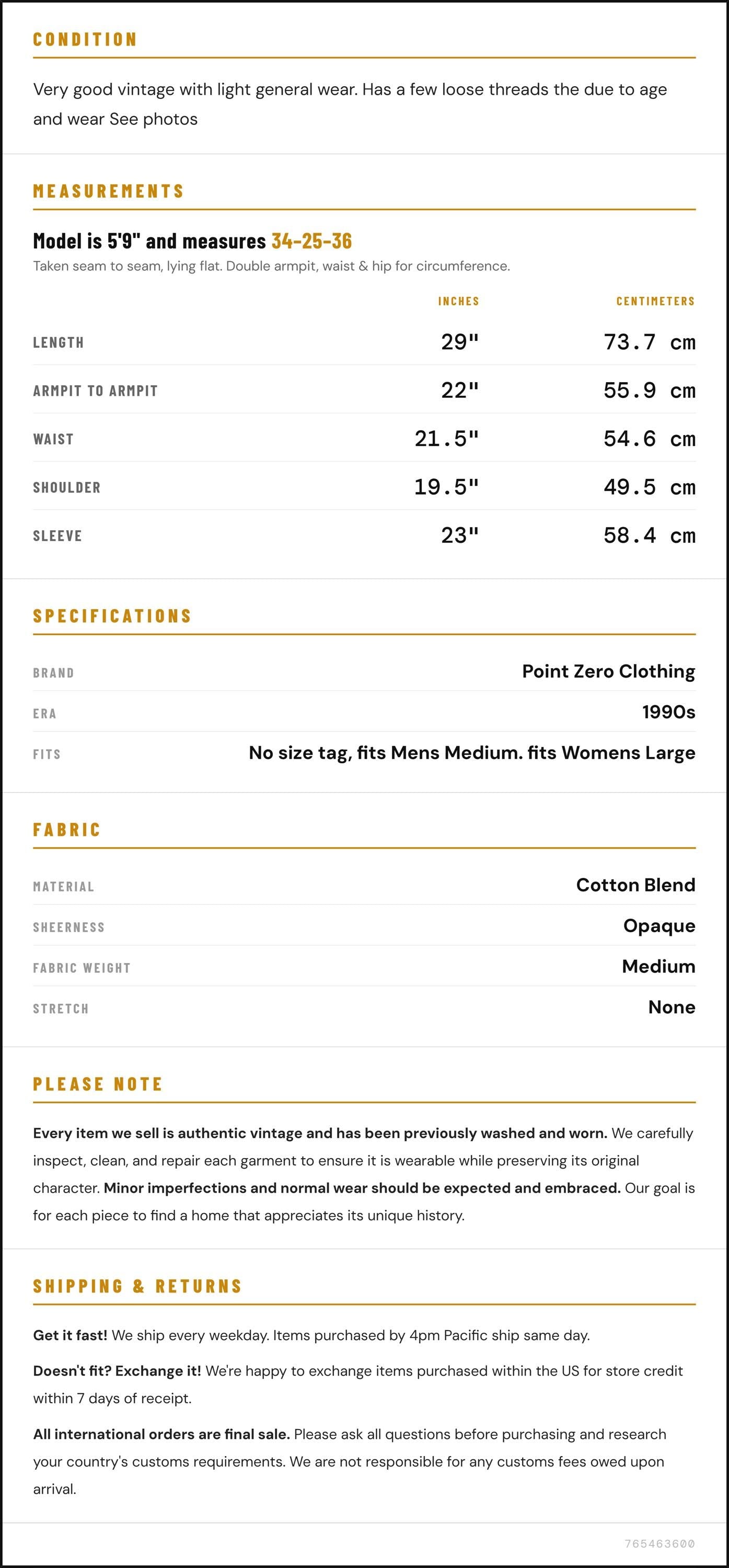 CONDITION

Very good vintage with light general wear. Has a few loose threads the due to age and wear See photos

MEASUREMENTS

Model is 5'9" and measures 34-25-36

Taken seam to seam, lying flat. Double armpit, waist & hip for circumference.

|  | INCHES | CENTIMETERS |
|---|---|---|
| LENGTH | 29" | 73.7 cm |
| ARMPIT TO ARMPIT | 22" | 55.9 cm |
| WAIST | 21.5" | 54.6 cm |
| SHOULDER | 19.5" | 49.5 cm |
| SLEEVE | 23" | 58.4 cm |

SPECIFICATIONS

BRAND
Point Zero Clothing

ERA
1990s

FITS
No size tag, fits Mens Medium. fits Womens Large

FABRIC

MATERIAL
Cotton Blend

SHEERNESS
Opaque

FABRIC WEIGHT
Medium

STRETCH
None

PLEASE NOTE

Every item we sell is authentic vintage and has been previously washed and worn. We carefully inspect, clean, and repair each garment to ensure it is wearable while preserving its original character. Minor imperfections and normal wear should be expected and embraced. Our goal is for each piece to find a home that appreciates its unique history.

SHIPPING & RETURNS

Get it fast! We ship every weekday. Items purchased by 4pm Pacific ship same day.

Doesn't fit? Exchange it! We're happy to exchange items purchased within the US for store credit within 7 days of receipt.

All international orders are final sale. Please ask all questions before purchasing and research your country's customs requirements. We are not responsible for any customs fees owed upon arrival.

765463600